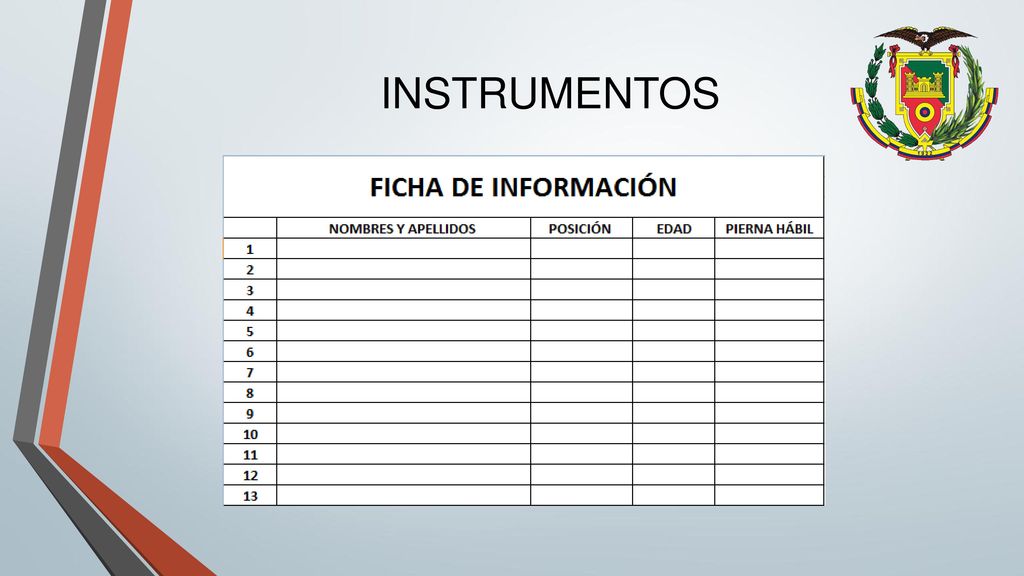 INSTRUMENTOS

FICHA DE INFORMACIÓN

| | NOMBRES Y APELLIDOS | POSICIÓN | EDAD | PIERNA HÁBIL |
|---|---|---|---|---|
| 1 | | | | |
| 2 | | | | |
| 3 | | | | |
| 4 | | | | |
| 5 | | | | |
| 6 | | | | |
| 7 | | | | |
| 8 | | | | |
| 9 | | | | |
| 10 | | | | |
| 11 | | | | |
| 12 | | | | |
| 13 | | | | |